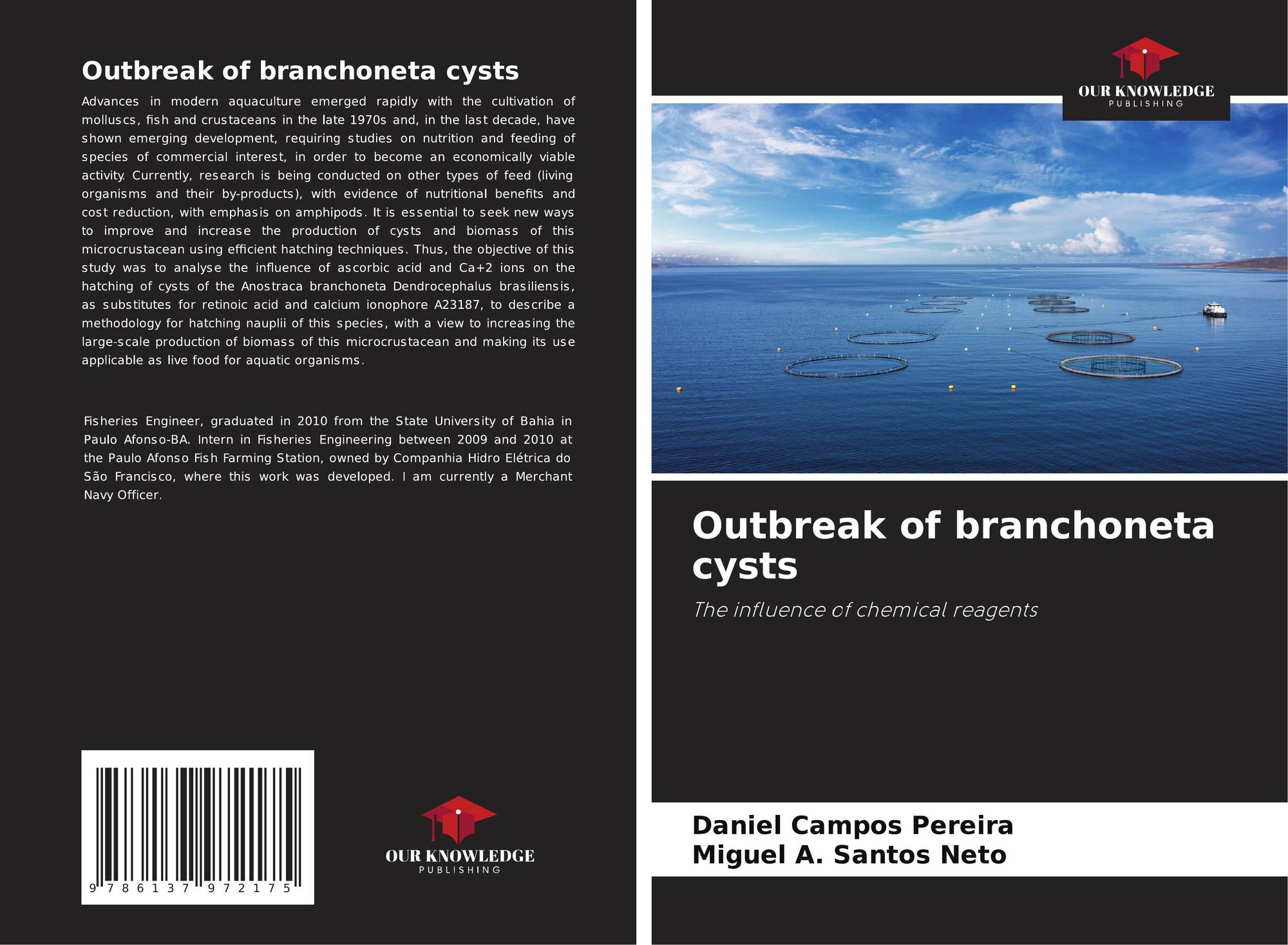 Outbreak of branchoneta cysts

Advances in modern aquaculture emerged rapidly with the cultivation of molluscs, fish and crustaceans in the late 1970s and, in the last decade, have shown emerging development, requiring studies on nutrition and feeding of species of commercial interest, in order to become an economically viable activity. Currently, research is being conducted on other types of feed (living organisms and their by-products), with evidence of nutritional benefits and cost reduction, with emphasis on amphipods. It is essential to seek new ways to improve and increase the production of cysts and biomass of this microcrustacean using efficient hatching techniques. Thus, the objective of this study was to analyse the influence of ascorbic acid and Ca+2 ions on the hatching of cysts of the Anostraca branchoneta Dendrocephalus brasiliensis, as substitutes for retinoic acid and calcium ionophore A23187, to describe a methodology for hatching nauplii of this species, with a view to increasing the large-scale production of biomass of this microcrustacean and making its use applicable as live food for aquatic organisms.

Fisheries Engineer, graduated in 2010 from the State University of Bahia in Paulo Afonso-BA. Intern in Fisheries Engineering between 2009 and 2010 at the Paulo Afonso Fish Farming Station, owned by Companhia Hidro Elétrica do São Francisco, where this work was developed. I am currently a Merchant Navy Officer.

9 786137 972175

OUR KNOWLEDGE
PUBLISHING

OUR KNOWLEDGE
PUBLISHING

Outbreak of branchoneta cysts

The influence of chemical reagents

Daniel Campos Pereira
Miguel A. Santos Neto